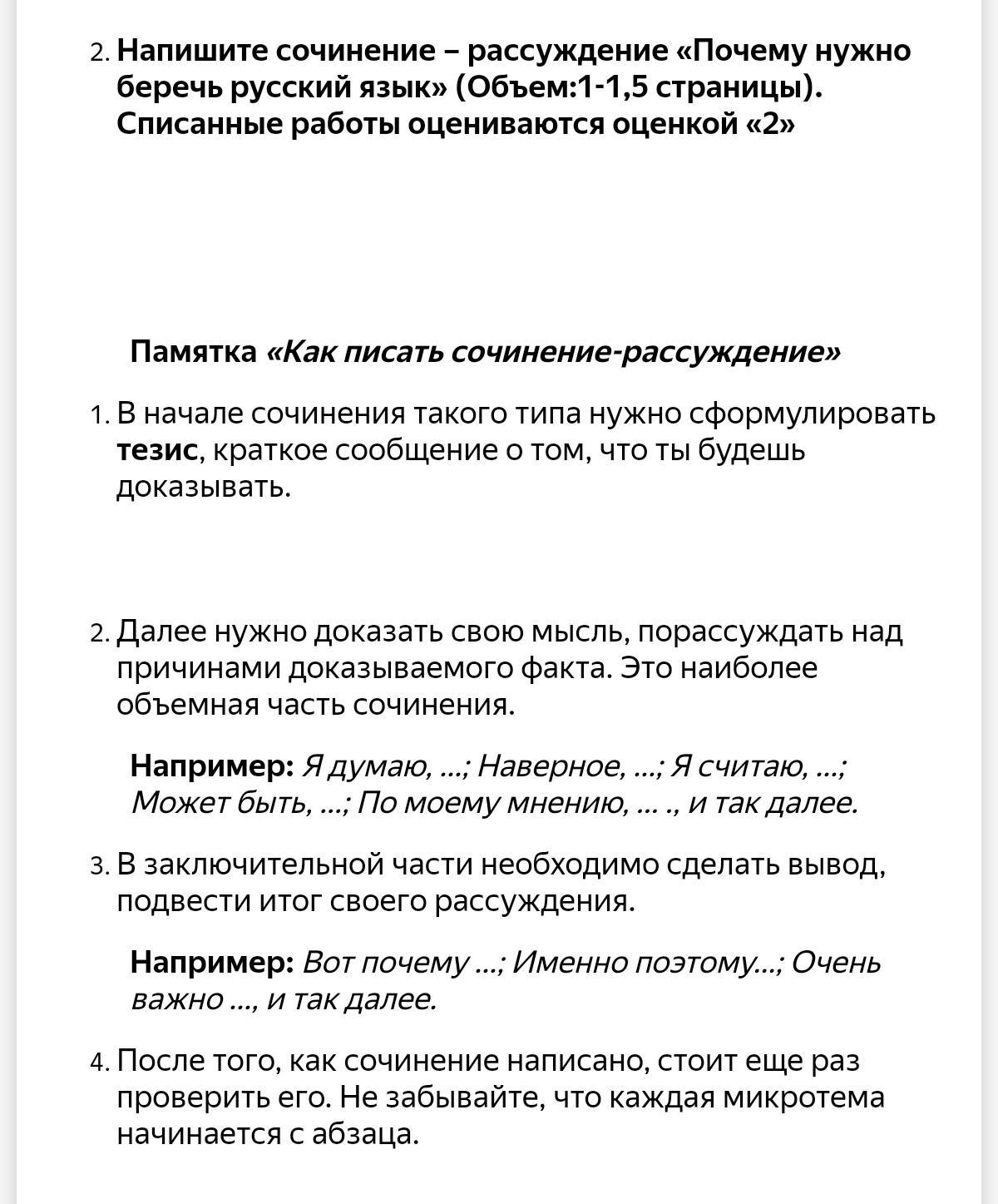 2. Напишите сочинение – рассуждение «Почему нужно беречь русский язык» (Объем:1-1,5 страницы). Списанные работы оцениваются оценкой «2»

Памятка «Как писать сочинение-рассуждение»

1. В начале сочинения такого типа нужно сформулировать тезис, краткое сообщение о том, что ты будешь доказывать.

2. Далее нужно доказать свою мысль, порассуждать над причинами доказываемого факта. Это наиболее объемная часть сочинения.

Например: Я думаю, ...; Наверное, ...; Я считаю, ...; Может быть, ...; По моему мнению, ... ., и так далее.

3. В заключительной части необходимо сделать вывод, подвести итог своего рассуждения.

Например: Вот почему ...; Именно поэтому...; Очень важно ..., и так далее.

4. После того, как сочинение написано, стоит еще раз проверить его. Не забывайте, что каждая микротема начинается с абзаца.